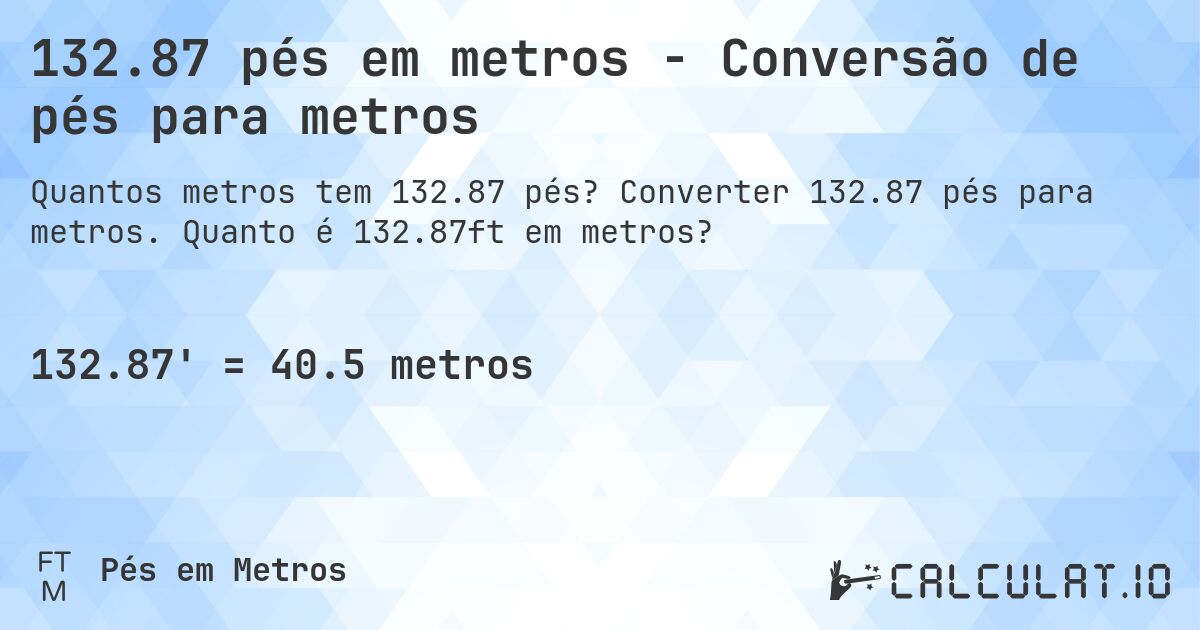 132.87 pés em metros - Conversão de pés para metros

Quantos metros tem 132.87 pés? Converter 132.87 pés para metros. Quanto é 132.87ft em metros?

132.87' = 40.5 metros

FT
M
Pés em Metros

CALCULAT.IO